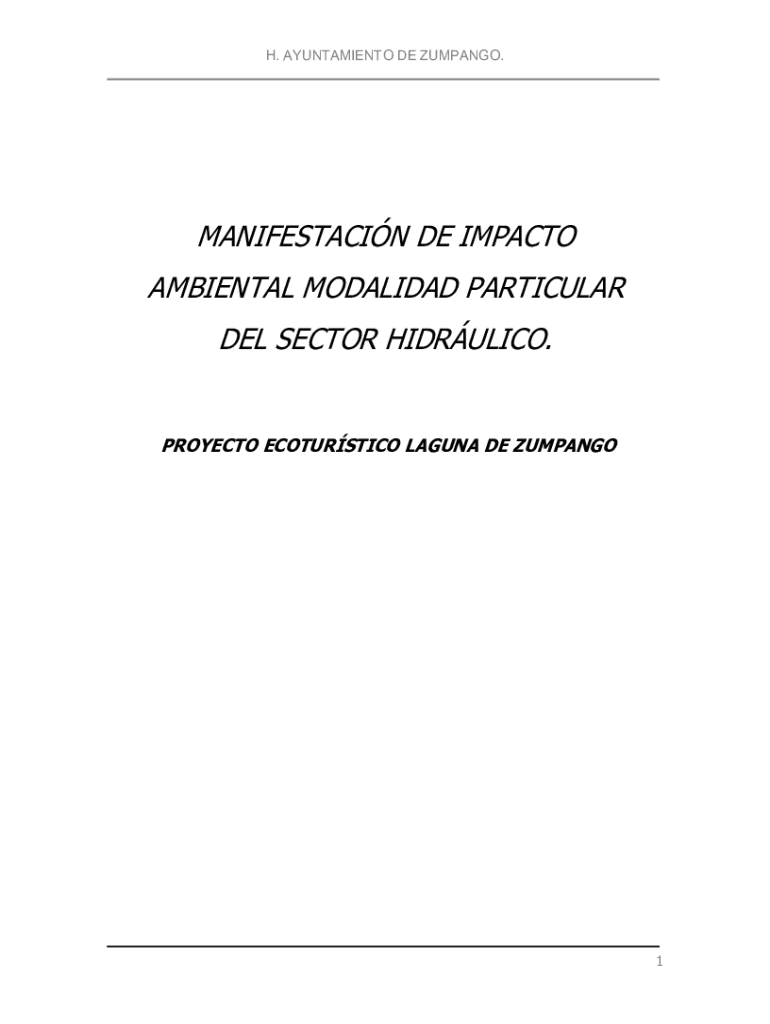 H. AYUNTAMIENTO DE ZUMPANGO.

MANIFESTACIÓN DE IMPACTO AMBIENTAL MODALIDAD PARTICULAR DEL SECTOR HIDRÁULICO.

PROYECTO ECOTURÍSTICO LAGUNA DE ZUMPANGO

1